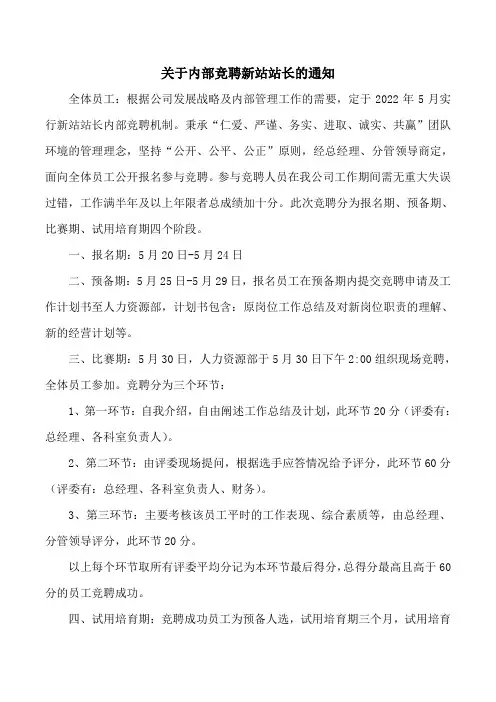 关于内部竞聘新站站长的通知

全体员工：根据公司发展战略及内部管理工作的需要，定于 2022 年 5 月实行新站站长内部竞聘机制。秉承“仁爱、严谨、务实、进取、诚实、共赢”团队环境的管理理念，坚持“公开、公平、公正”原则，经总经理、分管领导商定，面向全体员工公开报名参与竞聘。参与竞聘人员在我公司工作期间需无重大失误过错，工作满半年及以上年限者总成绩加十分。此次竞聘分为报名期、预备期、比赛期、试用培育期四个阶段。

一、报名期：5 月 20 日-5 月 24 日

二、预备期：5 月 25 日-5 月 29 日，报名员工在预备期内提交竞聘申请及工作计划书至人力资源部，计划书包含：原岗位工作总结及对新岗位职责的理解、新的经营计划等。

三、比赛期：5 月 30 日，人力资源部于 5 月 30 日下午 2:00 组织现场竞聘，全体员工参加。竞聘分为三个环节：

1、第一环节：自我介绍，自由阐述工作总结及计划，此环节 20 分（评委有：总经理、各科室负责人）。

2、第二环节：由评委现场提问，根据选手应答情况给予评分，此环节 60 分（评委有：总经理、各科室负责人、财务）。

3、第三环节：主要考核该员工平时的工作表现、综合素质等，由总经理、分管领导评分，此环节 20 分。

以上每个环节取所有评委平均分记为本环节最后得分，总得分最高且高于 60 分的员工竞聘成功。

四、试用培育期：竞聘成功员工为预备人选，试用培育期三个月，试用培育